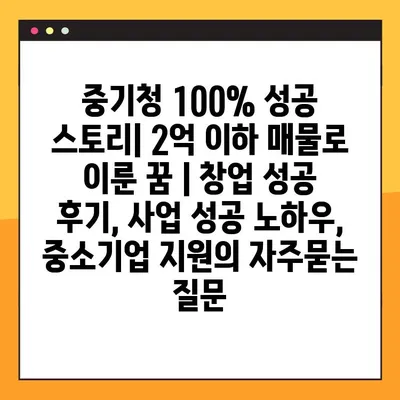 중기청 100% 성공 스토리| 2억 이하 매물로 이룬 꿈 | 창업 성공 후기, 사업 성공 노하우, 중소기업 지원의 자주묻는 질문